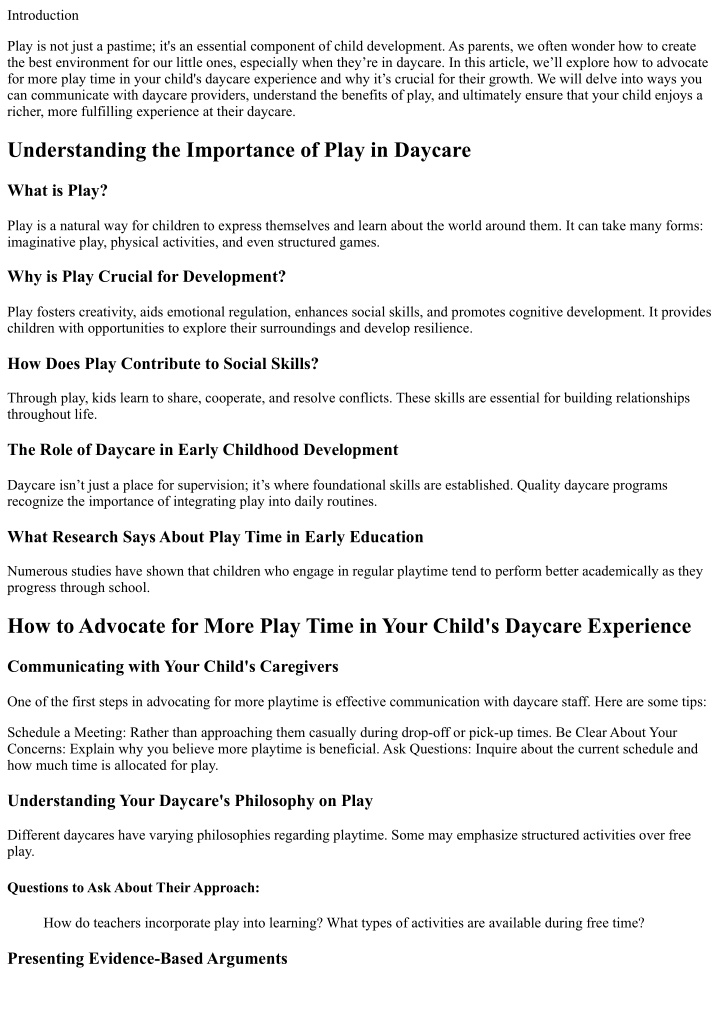 Introduction

Play is not just a pastime; it's an essential component of child development. As parents, we often wonder how to create the best environment for our little ones, especially when they're in daycare. In this article, we'll explore how to advocate for more play time in your child's daycare experience and why it's crucial for their growth. We will delve into ways you can communicate with daycare providers, understand the benefits of play, and ultimately ensure that your child enjoys a richer, more fulfilling experience at their daycare.

Understanding the Importance of Play in Daycare

What is Play?

Play is a natural way for children to express themselves and learn about the world around them. It can take many forms: imaginative play, physical activities, and even structured games.

Why is Play Crucial for Development?

Play fosters creativity, aids emotional regulation, enhances social skills, and promotes cognitive development. It provides children with opportunities to explore their surroundings and develop resilience.

How Does Play Contribute to Social Skills?

Through play, kids learn to share, cooperate, and resolve conflicts. These skills are essential for building relationships throughout life.

The Role of Daycare in Early Childhood Development

Daycare isn't just a place for supervision; it's where foundational skills are established. Quality daycare programs recognize the importance of integrating play into daily routines.

What Research Says About Play Time in Early Education

Numerous studies have shown that children who engage in regular playtime tend to perform better academically as they progress through school.

How to Advocate for More Play Time in Your Child's Daycare Experience

Communicating with Your Child's Caregivers

One of the first steps in advocating for more playtime is effective communication with daycare staff. Here are some tips:

Schedule a Meeting: Rather than approaching them casually during drop-off or pick-up times. Be Clear About Your Concerns: Explain why you believe more playtime is beneficial. Ask Questions: Inquire about the current schedule and how much time is allocated for play.

Understanding Your Daycare's Philosophy on Play

Different daycares have varying philosophies regarding playtime. Some may emphasize structured activities over free play.

Questions to Ask About Their Approach:

How do teachers incorporate play into learning? What types of activities are available during free time?

Presenting Evidence-Based Arguments